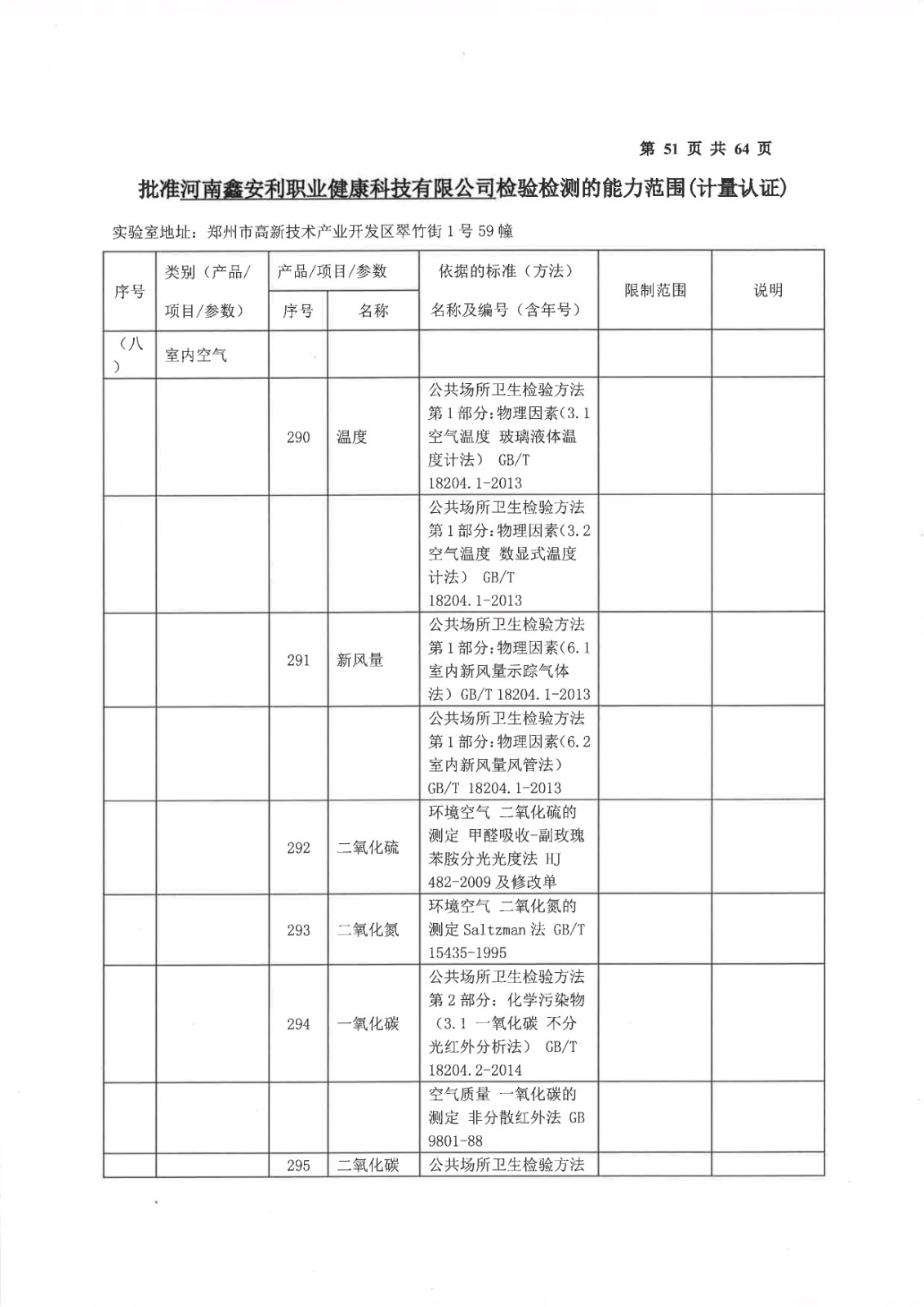 第 51 页 共 64 页

批准河南鑫安利职业健康科技有限公司检验检测的能力范围(计量认证)

实验室地址：郑州市高新技术产业开发区翠竹街 1 号 59 幢

| 序号 | 类别（产品/项目/参数） | 产品/项目/参数 序号 | 产品/项目/参数 名称 | 依据的标准（方法）名称及编号（含年号） | 限制范围 | 说明 |
|---|---|---|---|---|---|---|
| （八） | 室内空气 | | | | | |
| | | 290 | 温度 | 公共场所卫生检验方法 第 1 部分：物理因素（3.1 空气温度 玻璃液体温度计法） GB/T 18204.1-2013 | | |
| | | | | 公共场所卫生检验方法 第 1 部分：物理因素（3.2 空气温度 数显式温度计法） GB/T 18204.1-2013 | | |
| | | 291 | 新风量 | 公共场所卫生检验方法 第 1 部分：物理因素（6.1 室内新风量示踪气体法）GB/T 18204.1-2013 | | |
| | | | | 公共场所卫生检验方法 第 1 部分：物理因素（6.2 室内新风量风管法） GB/T 18204.1-2013 | | |
| | | 292 | 二氧化硫 | 环境空气 二氧化硫的测定 甲醛吸收-副玫瑰苯胺分光光度法 HJ 482-2009 及修改单 | | |
| | | 293 | 二氧化氮 | 环境空气 二氧化氮的测定 Saltzman 法 GB/T 15435-1995 | | |
| | | 294 | 一氧化碳 | 公共场所卫生检验方法 第 2 部分：化学污染物（3.1 一氧化碳 不分光红外分析法） GB/T 18204.2-2014 | | |
| | | | | 空气质量 一氧化碳的测定 非分散红外法 GB 9801-88 | | |
| | | 295 | 二氧化碳 | 公共场所卫生检验方法 | | |